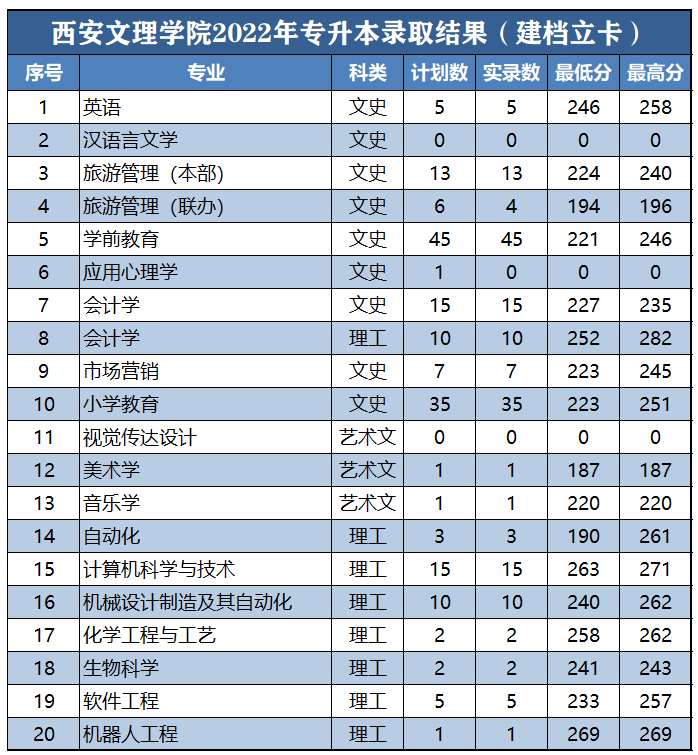 西安文理学院2022年专升本录取结果（建档立卡）

| 序号 | 专业 | 科类 | 计划数 | 实录数 | 最低分 | 最高分 |
|---|---|---|---|---|---|---|
| 1 | 英语 | 文史 | 5 | 5 | 246 | 258 |
| 2 | 汉语言文学 | 文史 | 0 | 0 | 0 | 0 |
| 3 | 旅游管理（本部） | 文史 | 13 | 13 | 224 | 240 |
| 4 | 旅游管理（联办） | 文史 | 6 | 4 | 194 | 196 |
| 5 | 学前教育 | 文史 | 45 | 45 | 221 | 246 |
| 6 | 应用心理学 | 文史 | 1 | 0 | 0 | 0 |
| 7 | 会计学 | 文史 | 15 | 15 | 227 | 235 |
| 8 | 会计学 | 理工 | 10 | 10 | 252 | 282 |
| 9 | 市场营销 | 文史 | 7 | 7 | 223 | 245 |
| 10 | 小学教育 | 文史 | 35 | 35 | 223 | 251 |
| 11 | 视觉传达设计 | 艺术文 | 0 | 0 | 0 | 0 |
| 12 | 美术学 | 艺术文 | 1 | 1 | 187 | 187 |
| 13 | 音乐学 | 艺术文 | 1 | 1 | 220 | 220 |
| 14 | 自动化 | 理工 | 3 | 3 | 190 | 261 |
| 15 | 计算机科学与技术 | 理工 | 15 | 15 | 263 | 271 |
| 16 | 机械设计制造及其自动化 | 理工 | 10 | 10 | 240 | 262 |
| 17 | 化学工程与工艺 | 理工 | 2 | 2 | 258 | 262 |
| 18 | 生物科学 | 理工 | 2 | 2 | 241 | 243 |
| 19 | 软件工程 | 理工 | 5 | 5 | 233 | 257 |
| 20 | 机器人工程 | 理工 | 1 | 1 | 269 | 269 |